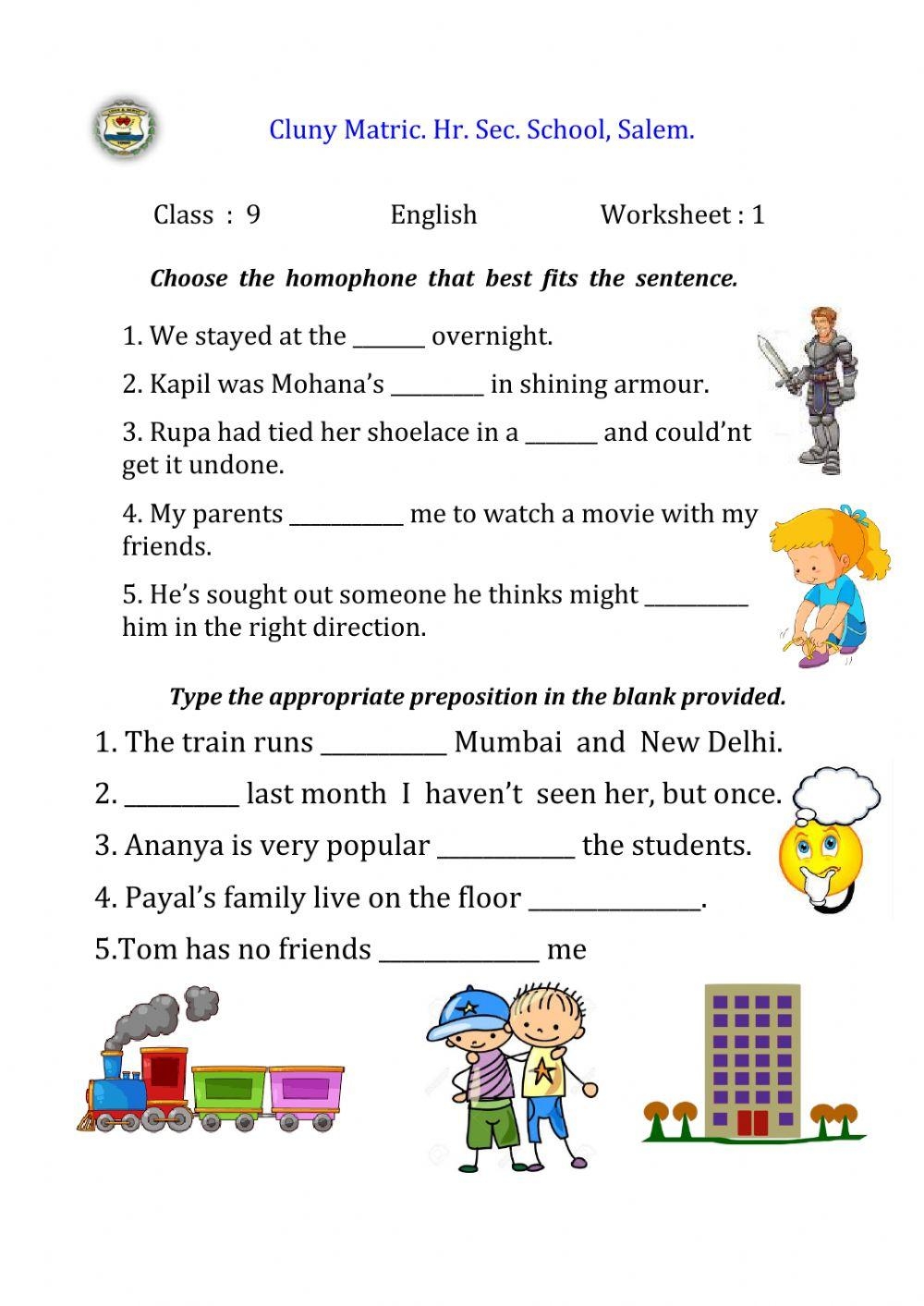 Cluny Matric. Hr. Sec. School, Salem.

Class : 9 English Worksheet : 1

Choose the homophone that best fits the sentence.

1. We stayed at the _______ overnight.

2. Kapil was Mohana's _________ in shining armour.

3. Rupa had tied her shoelace in a _______ and could'nt get it undone.

4. My parents ___________ me to watch a movie with my friends.

5. He's sought out someone he thinks might __________ him in the right direction.

Type the appropriate preposition in the blank provided.

1. The train runs ___________ Mumbai and New Delhi.

2. __________ last month I haven't seen her, but once.

3. Ananya is very popular ____________ the students.

4. Payal's family live on the floor _______________.

5.Tom has no friends ______________ me